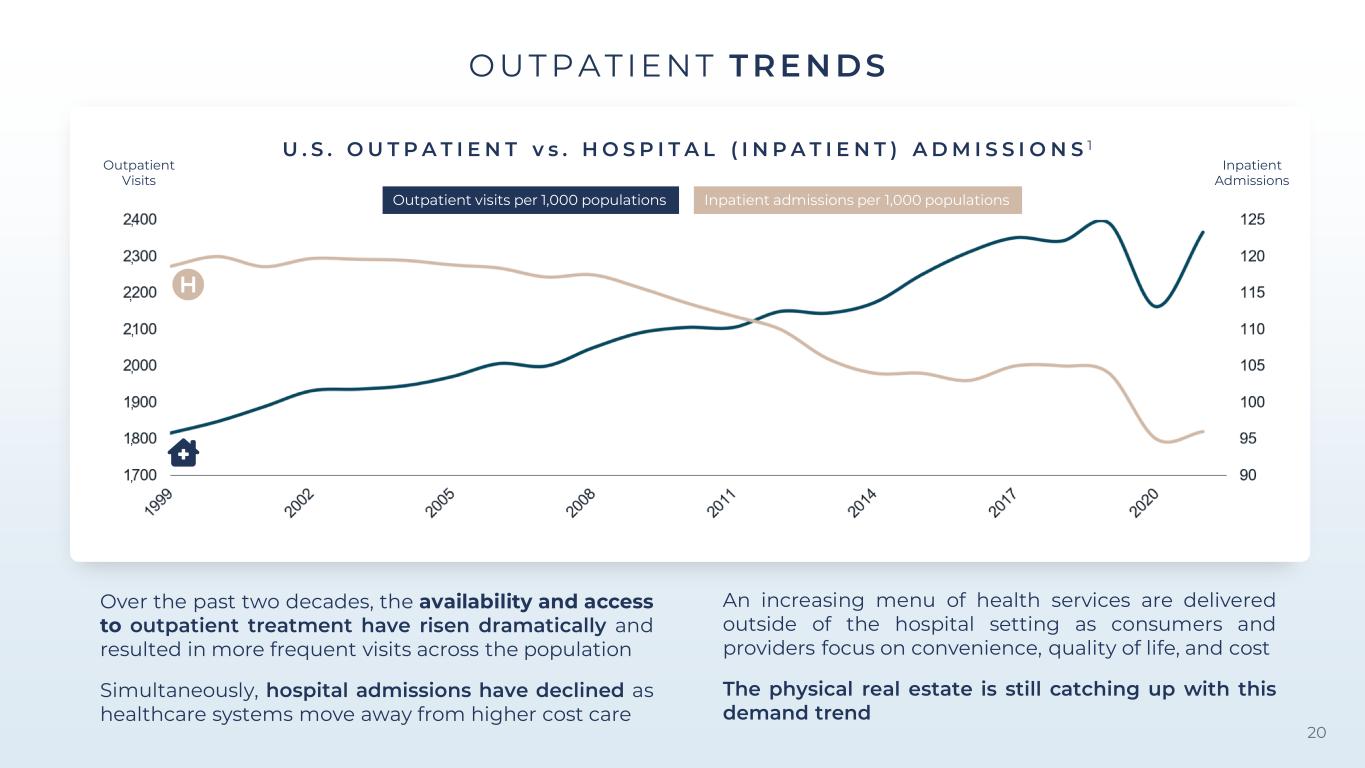 OUTPATIENT TRENDS

U.S. OUTPATIENT vs. HOSPITAL (INPATIENT) ADMISSIONS$^{1}$

Outpatient Visits

Inpatient Admissions

Outpatient visits per 1,000 populations

Inpatient admissions per 1,000 populations

2,400
2,300
2,200
2,100
2,000
1,900
1,800
1,700

125
120
115
110
105
100
95
90

H

1999
2002
2005
2008
2011
2014
2017
2020

Over the past two decades, the availability and access to outpatient treatment have risen dramatically and resulted in more frequent visits across the population

Simultaneously, hospital admissions have declined as healthcare systems move away from higher cost care

An increasing menu of health services are delivered outside of the hospital setting as consumers and providers focus on convenience, quality of life, and cost

The physical real estate is still catching up with this demand trend

20